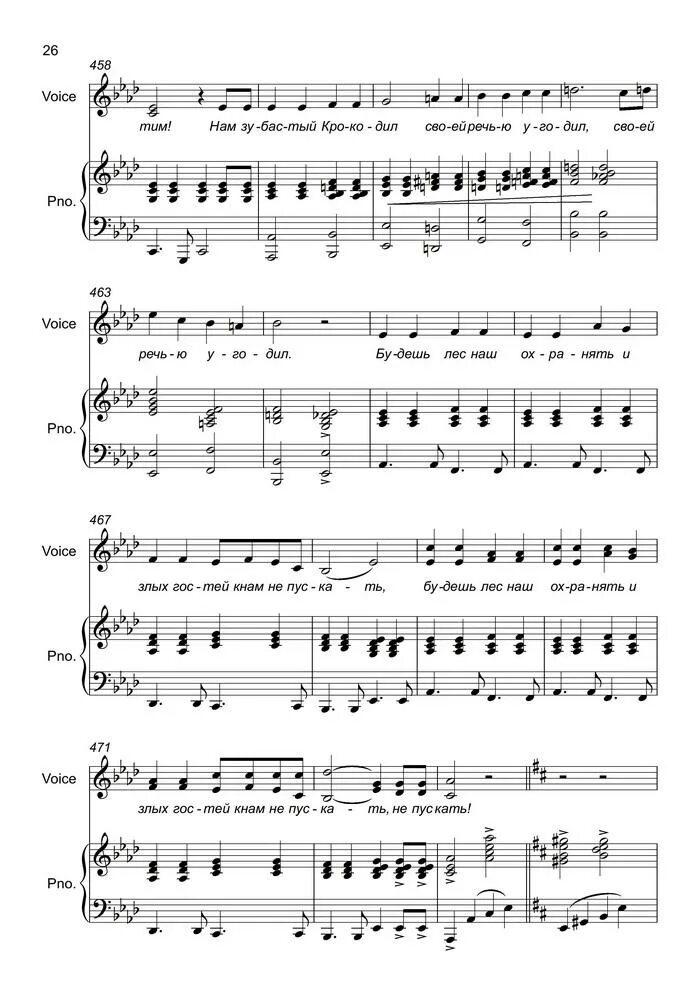 26

458

Voice

тим! Нам зу-бас-тый Кро-ко-дил сво-ей речь-ю у-го-дил, сво-ей

Pno.

463

Voice

речь-ю у-го-дил. Бу-дешь лес наш ох-ра-нять и

Pno.

467

Voice

злых гос-тей к нам не пус-ка-ть, бу-дешь лес наш ох-ра-нять и

Pno.

471

Voice

злых гос-тей к нам не пус-ка-ть, не пус кать!

Pno.